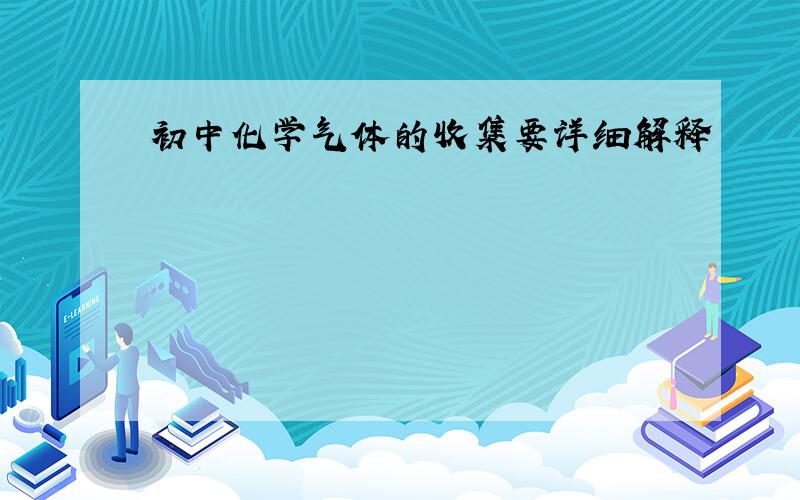 初中化学气体的收集要详细解释

E-LEARNING